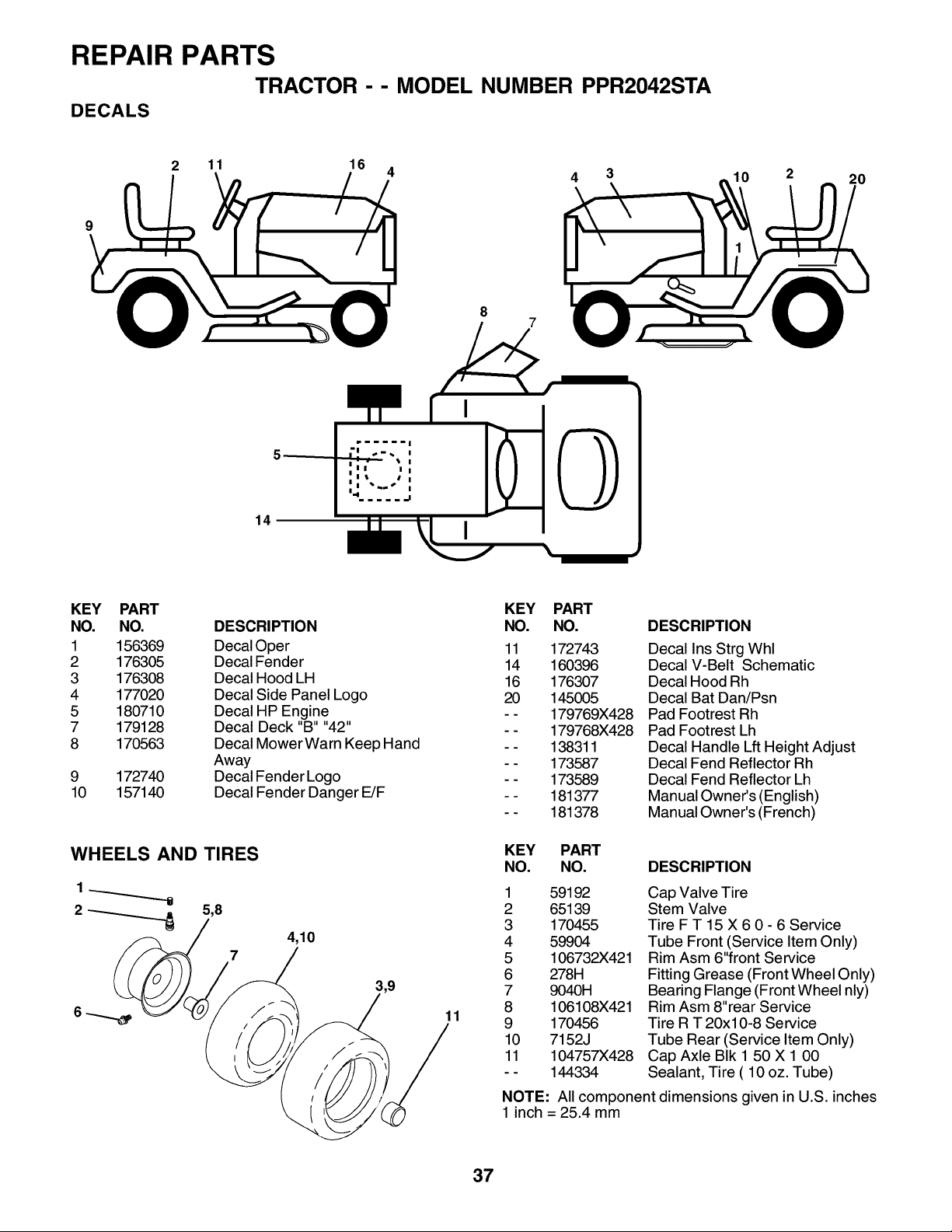 REPAIR PARTS

TRACTOR - - MODEL NUMBER PPR2042STA

DECALS

2 11 16 4 9

4 3 10 2 20 1

8 7

5

14

| KEY NO. | PART NO. | DESCRIPTION |
|---|---|---|
| 1 | 156369 | Decal Oper |
| 2 | 176305 | Decal Fender |
| 3 | 176308 | Decal Hood LH |
| 4 | 177020 | Decal Side Panel Logo |
| 5 | 180710 | Decal HP Engine |
| 7 | 179128 | Decal Deck "B" "42" |
| 8 | 170563 | Decal Mower Warn Keep Hand Away |
| 9 | 172740 | Decal Fender Logo |
| 10 | 157140 | Decal Fender Danger E/F |

| KEY NO. | PART NO. | DESCRIPTION |
|---|---|---|
| 11 | 172743 | Decal Ins Strg Whl |
| 14 | 160396 | Decal V-Belt Schematic |
| 16 | 176307 | Decal Hood Rh |
| 20 | 145005 | Decal Bat Dan/Psn |
| - - | 179769X428 | Pad Footrest Rh |
| - - | 179768X428 | Pad Footrest Lh |
| - - | 138311 | Decal Handle Lft Height Adjust |
| - - | 173587 | Decal Fend Reflector Rh |
| - - | 173589 | Decal Fend Reflector Lh |
| - - | 181377 | Manual Owner's (English) |
| - - | 181378 | Manual Owner's (French) |

WHEELS AND TIRES

1 2 5,8 4,10 7 3,9 6 11

| KEY NO. | PART NO. | DESCRIPTION |
|---|---|---|
| 1 | 59192 | Cap Valve Tire |
| 2 | 65139 | Stem Valve |
| 3 | 170455 | Tire F T 15 X 6 0 - 6 Service |
| 4 | 59904 | Tube Front (Service Item Only) |
| 5 | 106732X421 | Rim Asm 6"front Service |
| 6 | 278H | Fitting Grease (Front Wheel Only) |
| 7 | 9040H | Bearing Flange (Front Wheel nly) |
| 8 | 106108X421 | Rim Asm 8"rear Service |
| 9 | 170456 | Tire R T 20x10-8 Service |
| 10 | 7152J | Tube Rear (Service Item Only) |
| 11 | 104757X428 | Cap Axle Blk 1 50 X 1 00 |
| - - | 144334 | Sealant, Tire ( 10 oz. Tube) |

NOTE: All component dimensions given in U.S. inches
1 inch = 25.4 mm

37